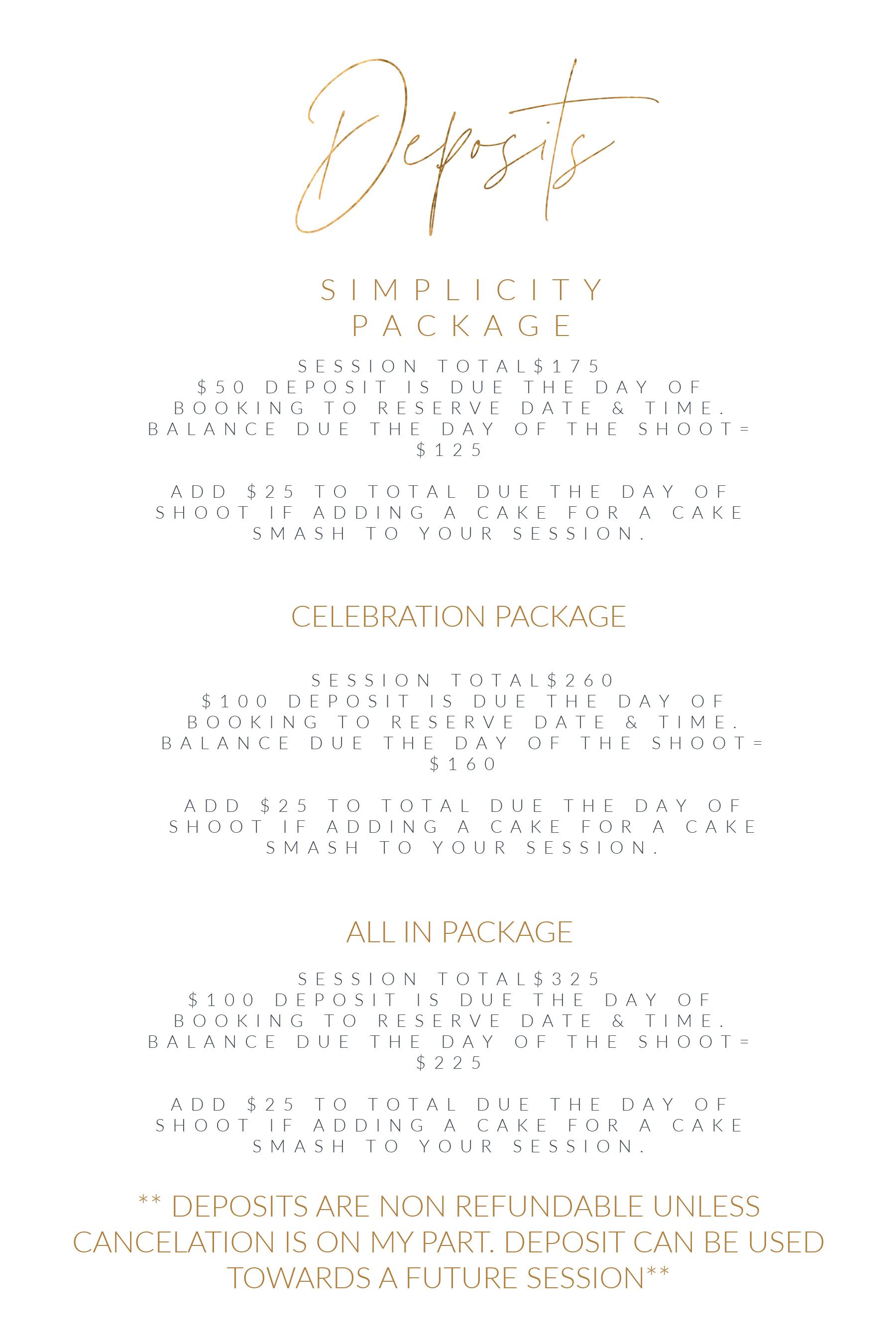 Deposits

SIMPLICITY PACKAGE

SESSION TOTAL$175
$50 DEPOSIT IS DUE THE DAY OF BOOKING TO RESERVE DATE & TIME.
BALANCE DUE THE DAY OF THE SHOOT= $125

ADD $25 TO TOTAL DUE THE DAY OF SHOOT IF ADDING A CAKE FOR A CAKE SMASH TO YOUR SESSION.

CELEBRATION PACKAGE

SESSION TOTAL$260
$100 DEPOSIT IS DUE THE DAY OF BOOKING TO RESERVE DATE & TIME.
BALANCE DUE THE DAY OF THE SHOOT= $160

ADD $25 TO TOTAL DUE THE DAY OF SHOOT IF ADDING A CAKE FOR A CAKE SMASH TO YOUR SESSION.

ALL IN PACKAGE

SESSION TOTAL$325
$100 DEPOSIT IS DUE THE DAY OF BOOKING TO RESERVE DATE & TIME.
BALANCE DUE THE DAY OF THE SHOOT= $225

ADD $25 TO TOTAL DUE THE DAY OF SHOOT IF ADDING A CAKE FOR A CAKE SMASH TO YOUR SESSION.

** DEPOSITS ARE NON REFUNDABLE UNLESS CANCELATION IS ON MY PART. DEPOSIT CAN BE USED TOWARDS A FUTURE SESSION**